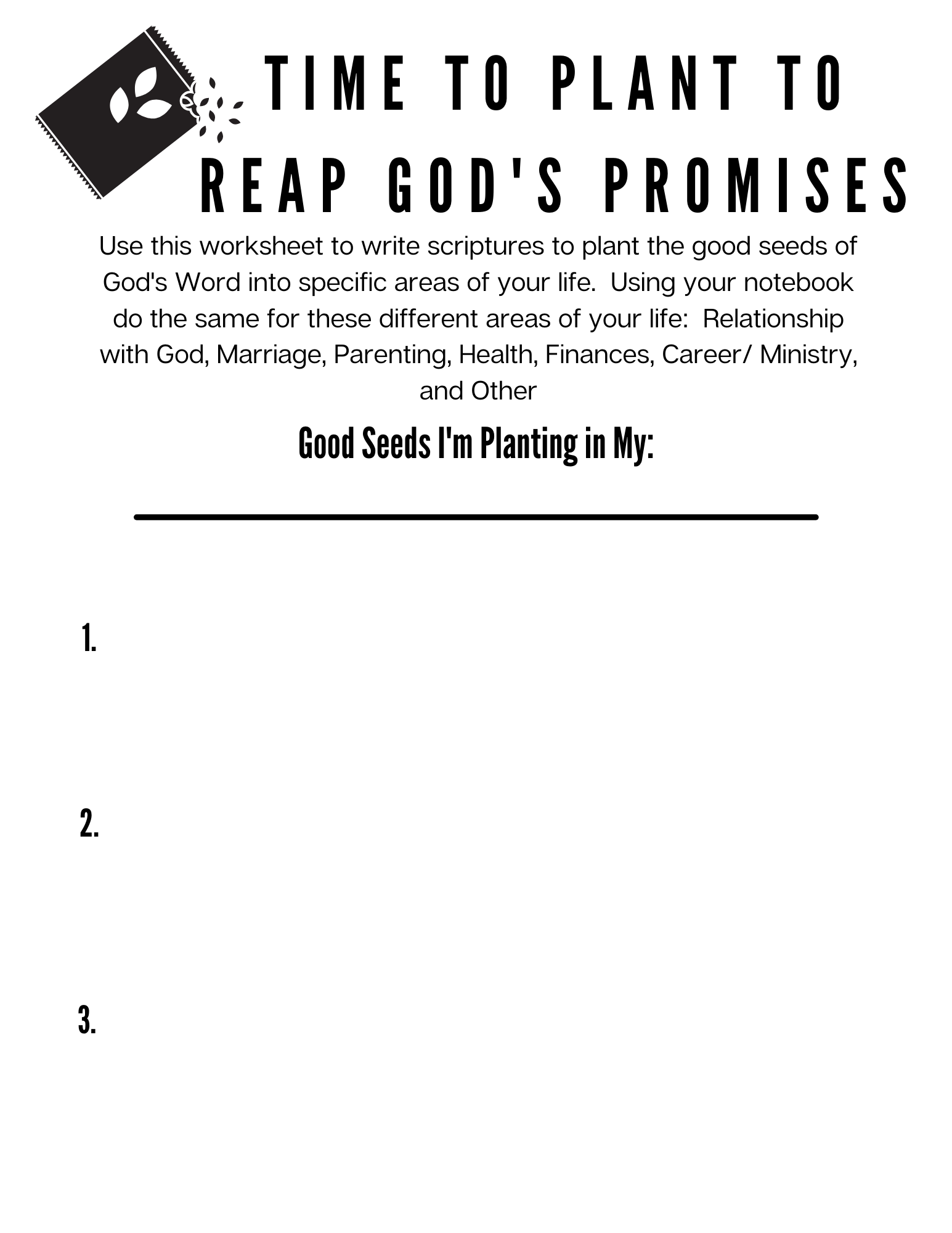 TIME TO PLANT TO REAP GOD'S PROMISES

Use this worksheet to write scriptures to plant the good seeds of God's Word into specific areas of your life. Using your notebook do the same for these different areas of your life: Relationship with God, Marriage, Parenting, Health, Finances, Career/ Ministry, and Other

Good Seeds I'm Planting in My:

1.

2.

3.